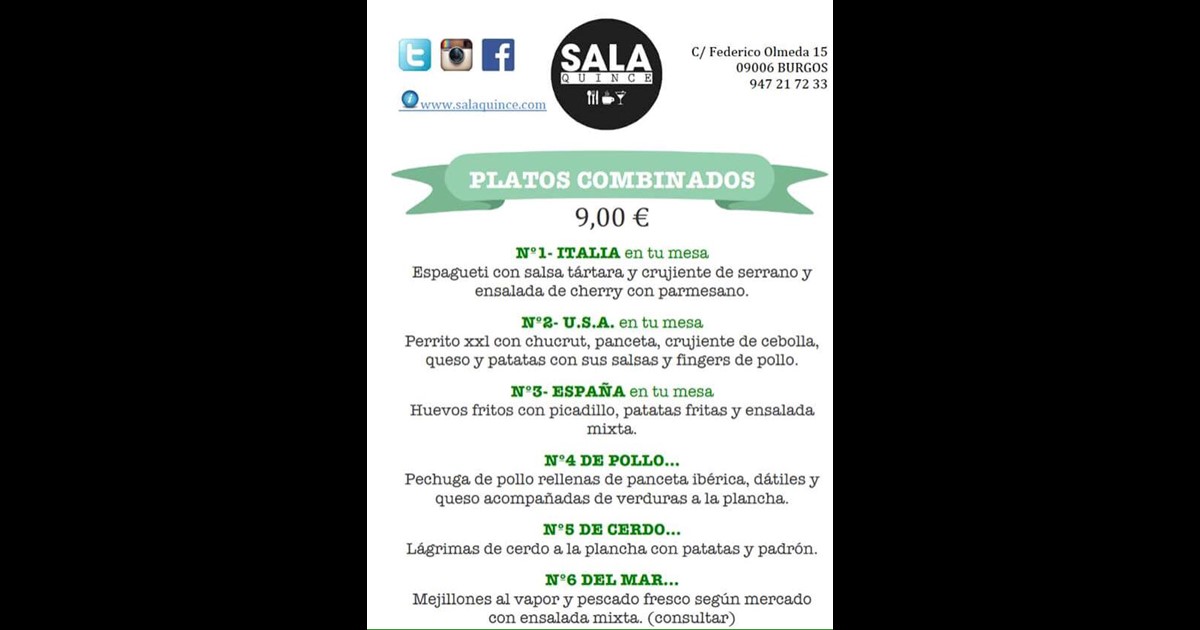 www.salaquince.com

SALA
QUINCE

C/ Federico Olmeda 15
09006 BURGOS
947 21 72 33

PLATOS COMBINADOS
9,00 €

Nº1- ITALIA en tu mesa
Espagueti con salsa tártara y crujiente de serrano y ensalada de cherry con parmesano.

Nº2- U.S.A. en tu mesa
Perrito xxl con chucrut, panceta, crujiente de cebolla, queso y patatas con sus salsas y fingers de pollo.

Nº3- ESPAÑA en tu mesa
Huevos fritos con picadillo, patatas fritas y ensalada mixta.

Nº4 DE POLLO...
Pechuga de pollo rellenas de panceta ibérica, dátiles y queso acompañadas de verduras a la plancha.

Nº5 DE CERDO...
Lágrimas de cerdo a la plancha con patatas y padrón.

Nº6 DEL MAR...
Mejillones al vapor y pescado fresco según mercado con ensalada mixta. (consultar)